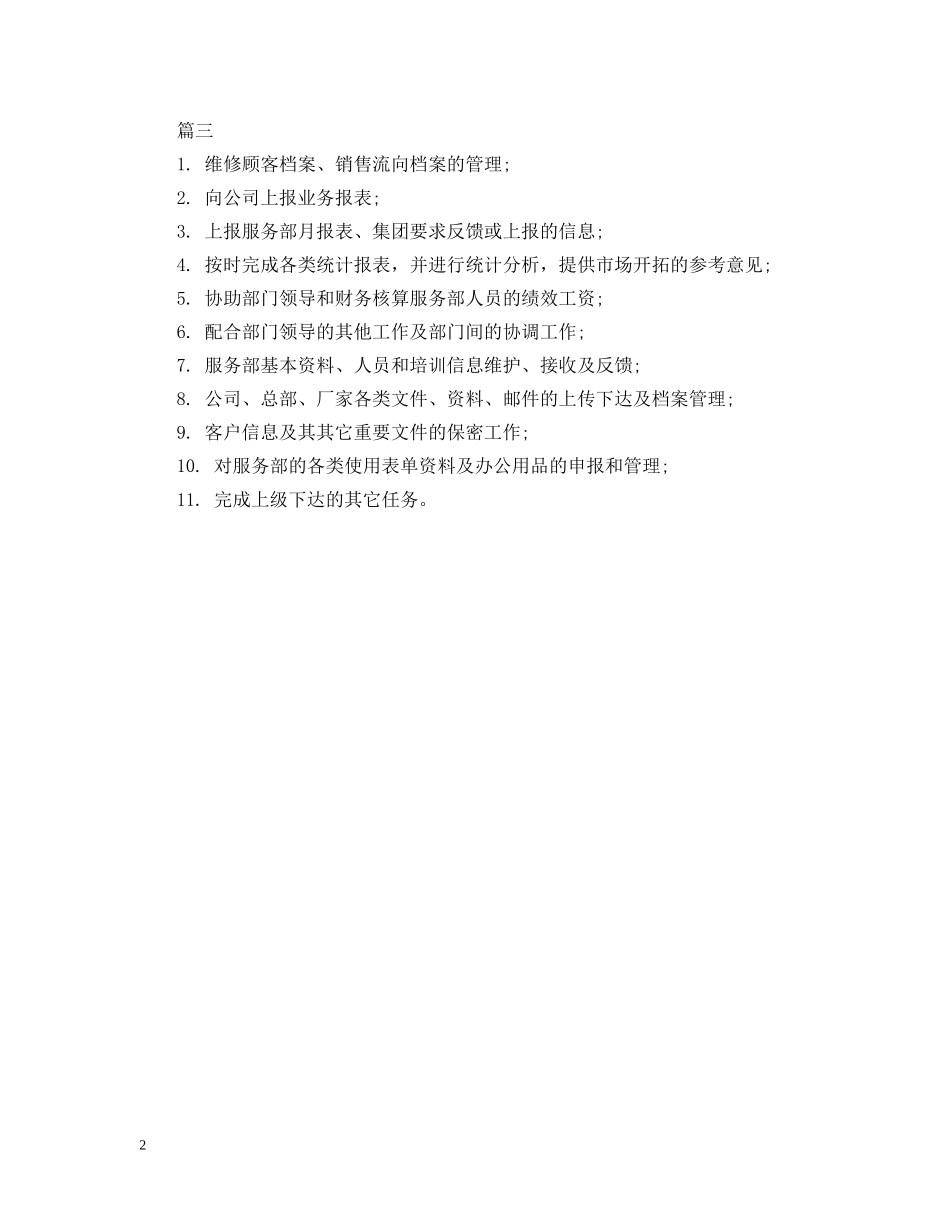 篇三

1. 维修顾客档案、销售流向档案的管理;

2. 向公司上报业务报表;

3. 上报服务部月报表、集团要求反馈或上报的信息;

4. 按时完成各类统计报表，并进行统计分析，提供市场开拓的参考意见;

5. 协助部门领导和财务核算服务部人员的绩效工资;

6. 配合部门领导的其他工作及部门间的协调工作;

7. 服务部基本资料、人员和培训信息维护、接收及反馈;

8. 公司、总部、厂家各类文件、资料、邮件的上传下达及档案管理;

9. 客户信息及其其它重要文件的保密工作;

10. 对服务部的各类使用表单资料及办公用品的申报和管理;

11. 完成上级下达的其它任务。

2